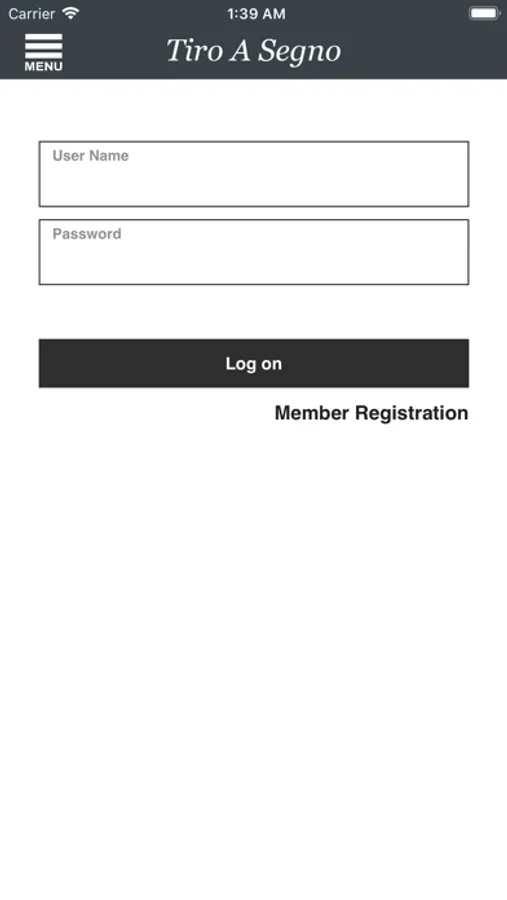 Carrier 1:39 AM

MENU Tiro A Segno

User Name

Password

Log on

Member Registration